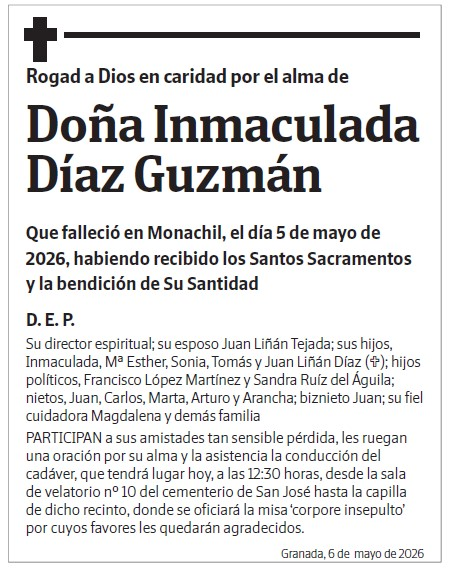 Rogad a Dios en caridad por el alma de

Doña Inmaculada Díaz Guzmán

Que falleció en Monachil, el día 5 de mayo de 2026, habiendo recibido los Santos Sacramentos y la bendición de Su Santidad

D. E. P.

Su director espiritual; su esposo Juan Liñán Tejada; sus hijos, Inmaculada, Mª Esther, Sonia, Tomás y Juan Liñán Díaz (✞); hijos políticos, Francisco López Martínez y Sandra Ruíz del Águila; nietos, Juan, Carlos, Marta, Arturo y Arancha; biznieto Juan; su fiel cuidadora Magdalena y demás familia

PARTICIPAN a sus amistades tan sensible pérdida, les ruegan una oración por su alma y la asistencia la conducción del cadáver, que tendrá lugar hoy, a las 12:30 horas, desde la sala de velatorio nº 10 del cementerio de San José hasta la capilla de dicho recinto, donde se oficiará la misa 'corpore insepulto' por cuyos favores les quedarán agradecidos.

Granada, 6 de mayo de 2026